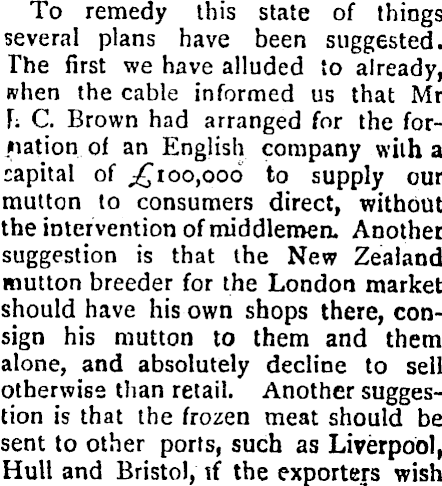 To remedy this state of things several plans have been suggested. The first we have alluded to already, when the cable informed us that Mr J. C. Brown had arranged for the formation of an English company with a capital of £100,000 to supply our mutton to consumers direct, without the intervention of middlemen. Another suggestion is that the New Zealand mutton breeder for the London market should have his own shops there, consign his mutton to them and them alone, and absolutely decline to sell otherwise than retail. Another suggestion is that the frozen meat should be sent to other ports, such as Liverpool, Hull and Bristol, if the exporters wish